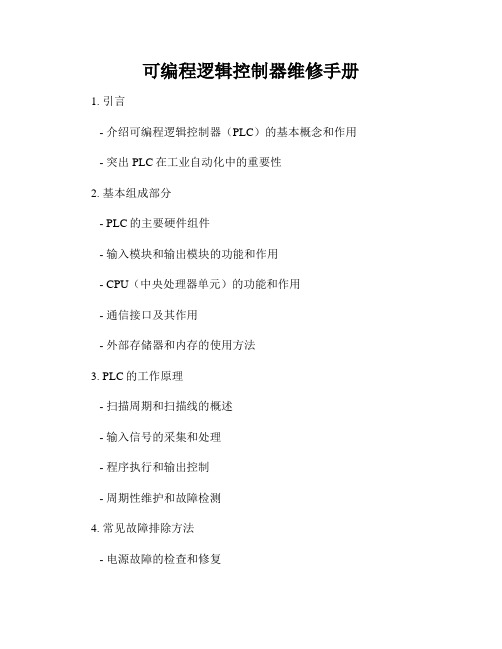 可编程逻辑控制器维修手册

1. 引言

- 介绍可编程逻辑控制器（PLC）的基本概念和作用

- 突出 PLC 在工业自动化中的重要性

2. 基本组成部分

- PLC 的主要硬件组件

- 输入模块和输出模块的功能和作用

- CPU（中央处理器单元）的功能和作用

- 通信接口及其作用

- 外部存储器和内存的使用方法

3. PLC 的工作原理

- 扫描周期和扫描线的概述

- 输入信号的采集和处理

- 程序执行和输出控制

- 周期性维护和故障检测

4. 常见故障排除方法

- 电源故障的检查和修复